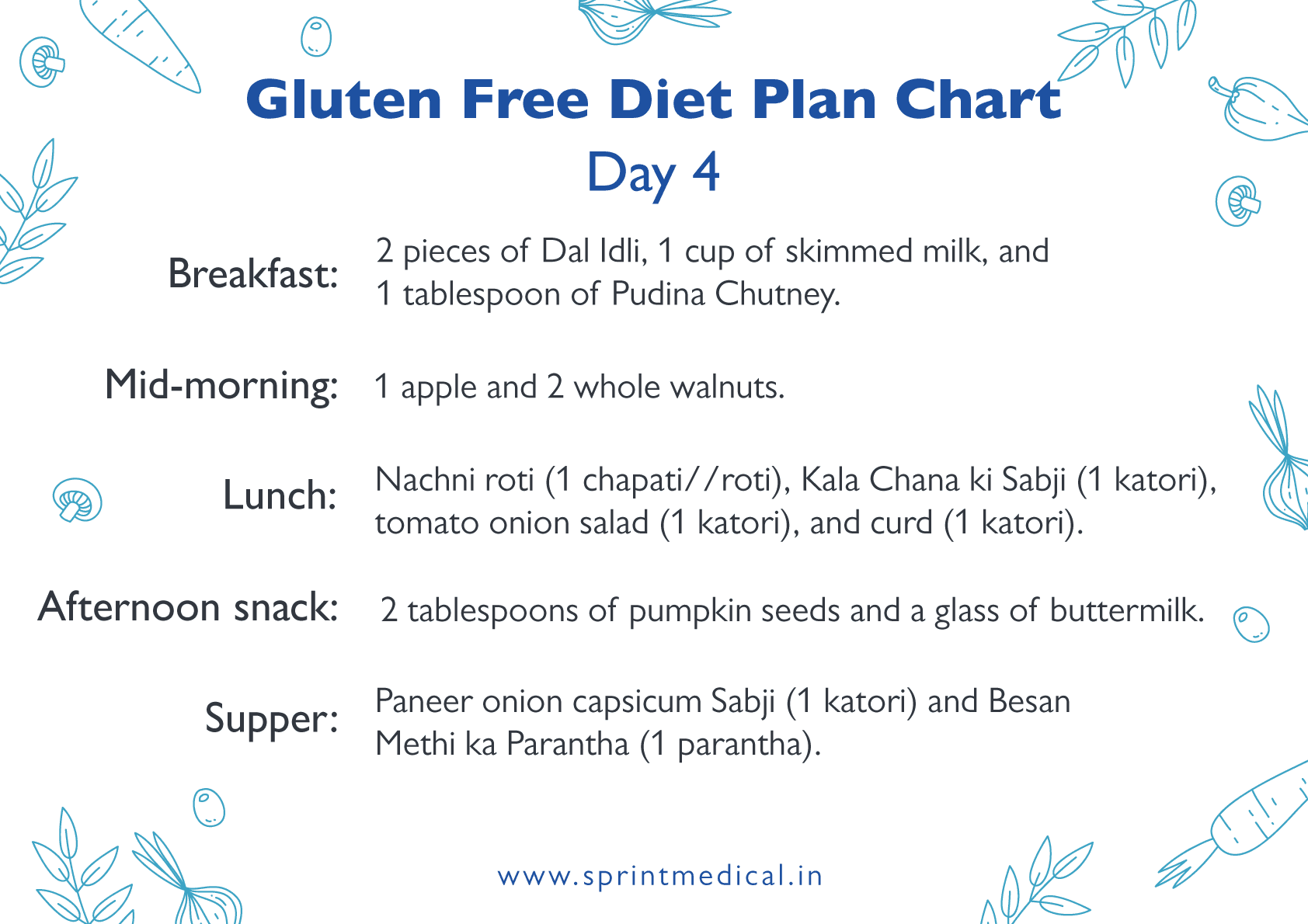 Gluten Free Diet Plan Chart
Day 4

Breakfast: 2 pieces of Dal Idli, 1 cup of skimmed milk, and 1 tablespoon of Pudina Chutney.

Mid-morning: 1 apple and 2 whole walnuts.

Lunch: Nachni roti (1 chapati//roti), Kala Chana ki Sabji (1 katori), tomato onion salad (1 katori), and curd (1 katori).

Afternoon snack: 2 tablespoons of pumpkin seeds and a glass of buttermilk.

Supper: Paneer onion capsicum Sabji (1 katori) and Besan Methi ka Parantha (1 parantha).

www.sprintmedical.in